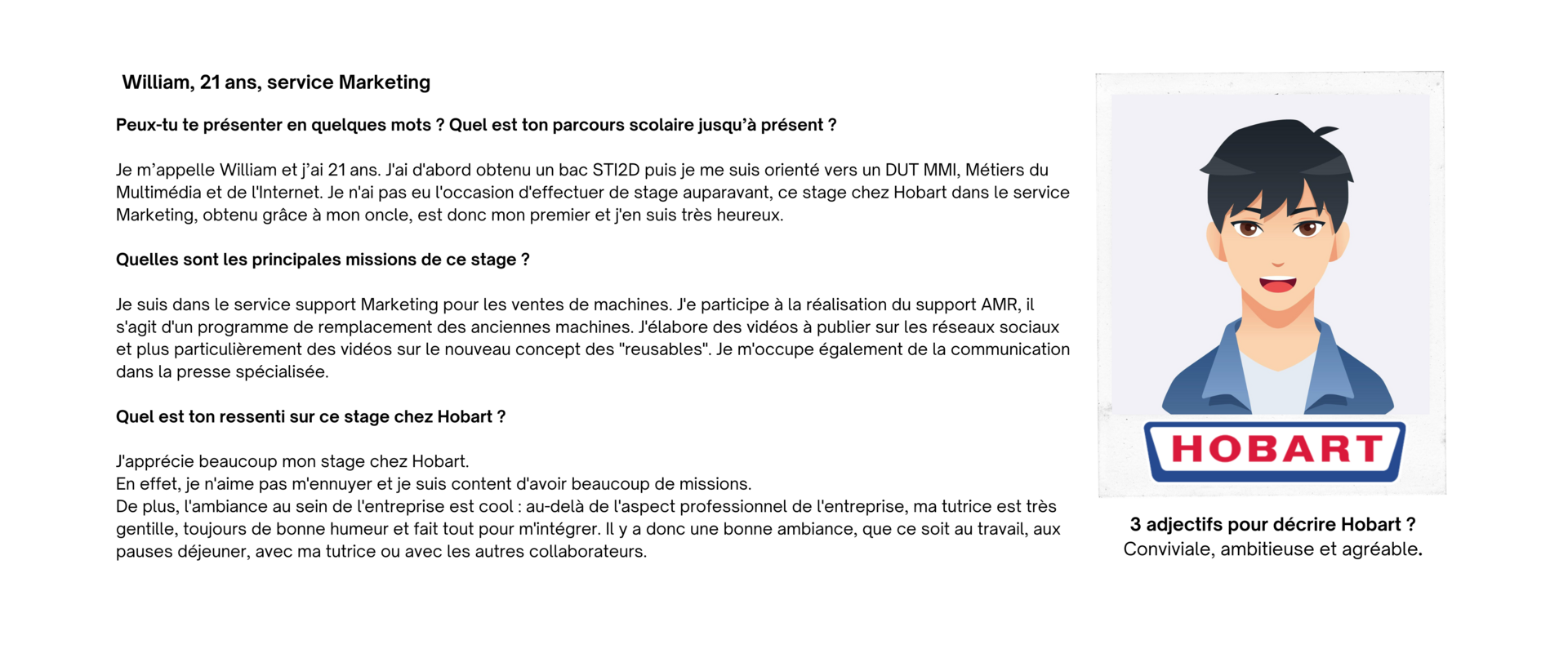 William, 21 ans, service Marketing

Peux-tu te présenter en quelques mots ? Quel est ton parcours scolaire jusqu'à présent ?

Je m'appelle William et j'ai 21 ans. J'ai d'abord obtenu un bac STI2D puis je me suis orienté vers un DUT MMI, Métiers du Multimédia et de l'Internet. Je n'ai pas eu l'occasion d'effectuer de stage auparavant, ce stage chez Hobart dans le service Marketing, obtenu grâce à mon oncle, est donc mon premier et j'en suis très heureux.

Quelles sont les principales missions de ce stage ?

Je suis dans le service support Marketing pour les ventes de machines. J'e participe à la réalisation du support AMR, il s'agit d'un programme de remplacement des anciennes machines. J'élabore des vidéos à publier sur les réseaux sociaux et plus particulièrement des vidéos sur le nouveau concept des "reusables". Je m'occupe également de la communication dans la presse spécialisée.

Quel est ton ressenti sur ce stage chez Hobart ?

J'apprécie beaucoup mon stage chez Hobart.
En effet, je n'aime pas m'ennuyer et je suis content d'avoir beaucoup de missions.
De plus, l'ambiance au sein de l'entreprise est cool : au-delà de l'aspect professionnel de l'entreprise, ma tutrice est très gentille, toujours de bonne humeur et fait tout pour m'intégrer. Il y a donc une bonne ambiance, que ce soit au travail, aux pauses déjeuner, avec ma tutrice ou avec les autres collaborateurs.

HOBART

3 adjectifs pour décrire Hobart ?
Conviviale, ambitieuse et agréable.